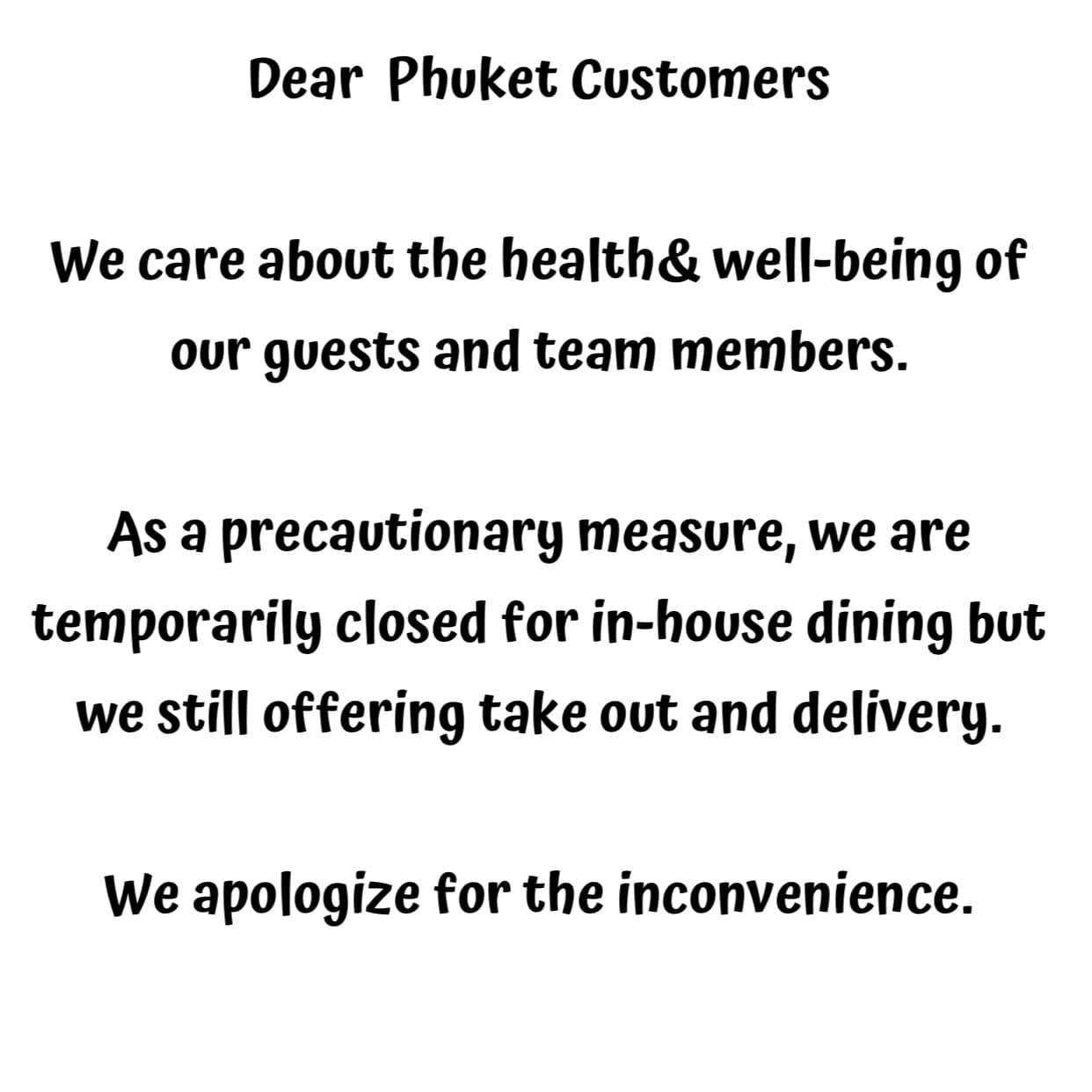 Dear Phuket Customers

We care about the health& well-being of our guests and team members.

As a precautionary measure, we are temporarily closed for in-house dining but we still offering take out and delivery.

We apologize for the inconvenience.